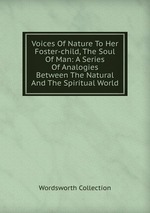 Voices Of Nature To Her Foster-child, The Soul Of Man: A Series Of Analogies Between The Natural And The Spiritual World

Wordsworth Collection